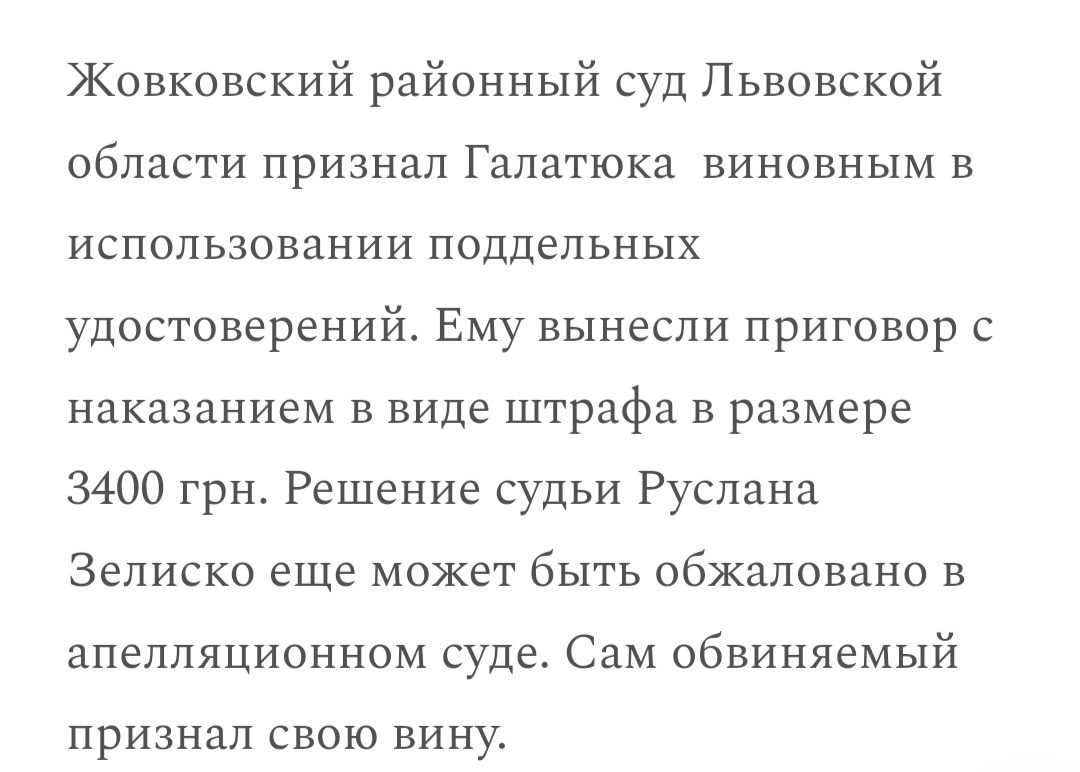 Жовковский районный суд Львовской области признал Галатюка  виновным в использовании поддельных удостоверений. Ему вынесли приговор с наказанием в виде штрафа в размере 3400 грн. Решение судьи Руслана Зелиско еще может быть обжаловано в апелляционном суде. Сам обвиняемый признал свою вину.